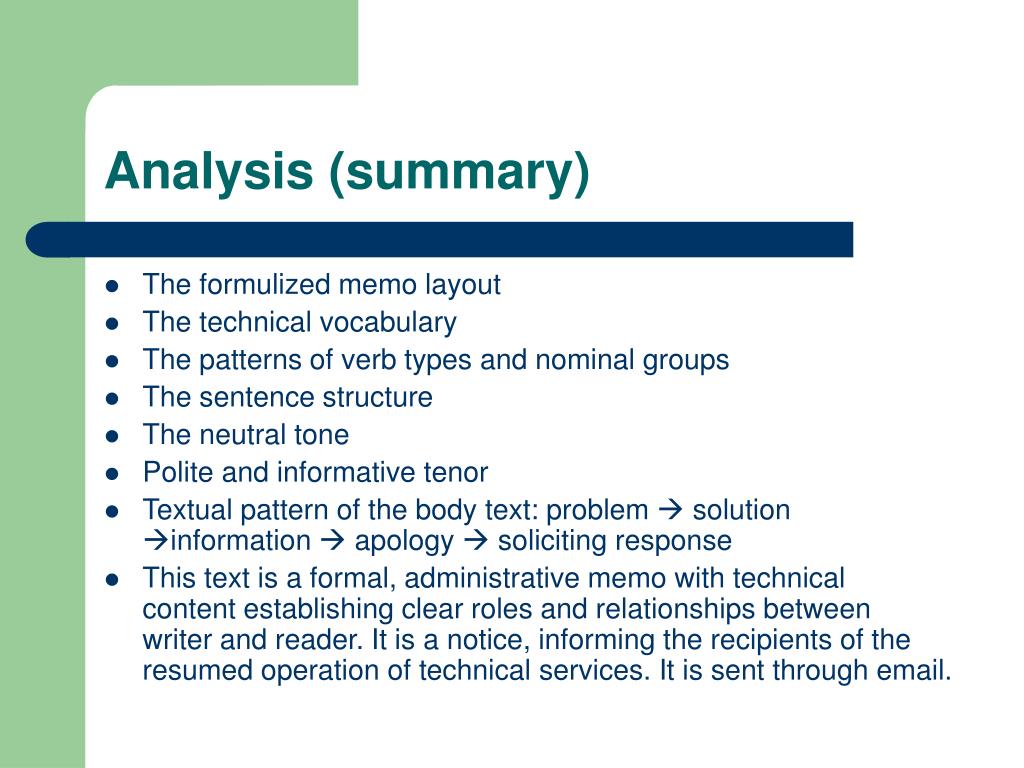 Analysis (summary)

- The formulized memo layout
- The technical vocabulary
- The patterns of verb types and nominal groups
- The sentence structure
- The neutral tone
- Polite and informative tenor
- Textual pattern of the body text: problem → solution →information → apology → soliciting response
- This text is a formal, administrative memo with technical content establishing clear roles and relationships between writer and reader. It is a notice, informing the recipients of the resumed operation of technical services. It is sent through email.